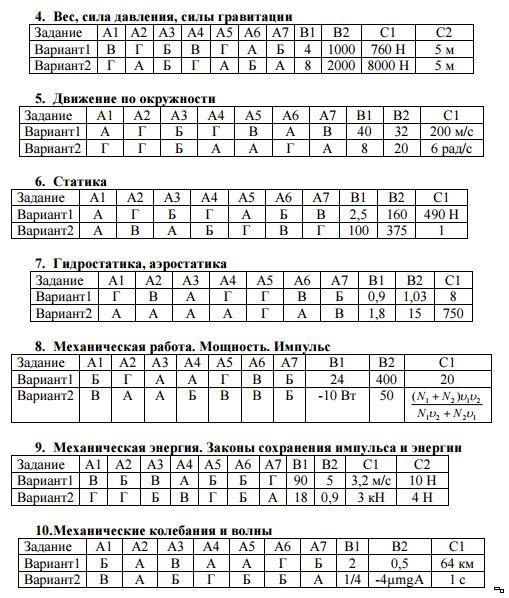 4. Вес, сила давления, силы гравитации

| Задание | А1 | А2 | А3 | А4 | А5 | А6 | А7 | В1 | В2 | С1 | С2 |
|---|---|---|---|---|---|---|---|---|---|---|---|
| Вариант1 | В | Г | Б | В | Г | А | Б | 4 | 1000 | 760 Н | 5 м |
| Вариант2 | Г | А | Б | Г | А | Б | А | 8 | 2000 | 8000 Н | 5 м |

5. Движение по окружности

| Задание | А1 | А2 | А3 | А4 | А5 | А6 | А7 | В1 | В2 | С1 |
|---|---|---|---|---|---|---|---|---|---|---|
| Вариант1 | А | Г | Б | Г | В | А | В | 40 | 32 | 200 м/с |
| Вариант2 | Г | Г | Б | А | А | Г | А | 8 | 20 | 6 рад/с |

6. Статика

| Задание | А1 | А2 | А3 | А4 | А5 | А6 | А7 | В1 | В2 | С1 |
|---|---|---|---|---|---|---|---|---|---|---|
| Вариант1 | А | Г | Б | Г | А | Б | В | 2,5 | 160 | 490 Н |
| Вариант2 | А | В | А | Б | Г | В | Г | 100 | 375 | 1 |

7. Гидростатика, аэростатика

| Задание | А1 | А2 | А3 | А4 | А5 | А6 | А7 | В1 | В2 | С1 |
|---|---|---|---|---|---|---|---|---|---|---|
| Вариант1 | Г | В | А | Г | Г | В | Б | 0,9 | 1,03 | 8 |
| Вариант2 | А | А | А | А | Г | А | В | 1,8 | 15 | 750 |

8. Механическая работа. Мощность. Импульс

| Задание | А1 | А2 | А3 | А4 | А5 | А6 | А7 | В1 | В2 | С1 |
|---|---|---|---|---|---|---|---|---|---|---|
| Вариант1 | Б | Г | А | А | Г | В | Б | 24 | 400 | 20 |
| Вариант2 | В | А | А | Б | В | В | Б | -10 Вт | 50 | $\frac{(N_1+N_2)\upsilon_1\upsilon_2}{N_1\upsilon_2+N_2\upsilon_1}$ |

9. Механическая энергия. Законы сохранения импульса и энергии

| Задание | А1 | А2 | А3 | А4 | А5 | А6 | А7 | В1 | В2 | С1 | С2 |
|---|---|---|---|---|---|---|---|---|---|---|---|
| Вариант1 | В | Б | В | А | Б | Б | Г | 90 | 5 | 3,2 м/с | 10 Н |
| Вариант2 | Г | Г | Б | В | Г | Б | А | 18 | 0,9 | 3 кН | 4 Н |

10.Механические колебания и волны

| Задание | А1 | А2 | А3 | А4 | А5 | А6 | А7 | В1 | В2 | С1 |
|---|---|---|---|---|---|---|---|---|---|---|
| Вариант1 | Б | А | В | А | А | Г | Б | 2 | 0,5 | 64 км |
| Вариант2 | В | А | Б | Г | Б | Б | А | 1/4 | -4μmgA | 1 с |